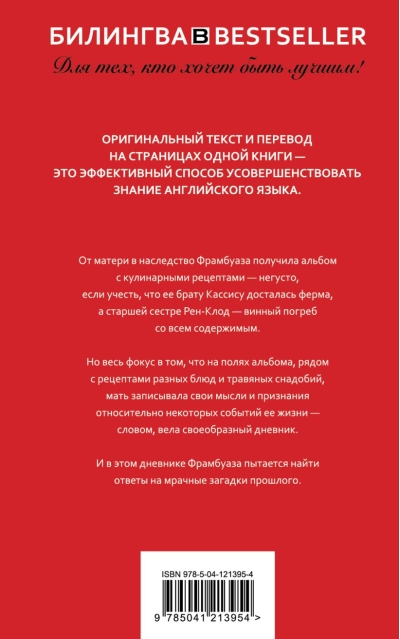 БИЛИНГВА B BESTSELLER
Для тех, кто хочет быть лучшим!

ОРИГИНАЛЬНЫЙ ТЕКСТ И ПЕРЕВОД НА СТРАНИЦАХ ОДНОЙ КНИГИ — ЭТО ЭФФЕКТИВНЫЙ СПОСОБ УСОВЕРШЕНСТВОВАТЬ ЗНАНИЕ АНГЛИЙСКОГО ЯЗЫКА.

От матери в наследство Фрамбуаза получила альбом с кулинарными рецептами — негусто, если учесть, что ее брату Кассису досталась ферма, а старшей сестре Рен-Клод — винный погреб со всем содержимым.

Но весь фокус в том, что на полях альбома, рядом с рецептами разных блюд и травяных снадобий, мать записывала свои мысли и признания относительно некоторых событий ее жизни — словом, вела своеобразный дневник.

И в этом дневнике Фрамбуаза пытается найти ответы на мрачные загадки прошлого.

ISBN 978-5-04-121395-4
9 785041 213954 >